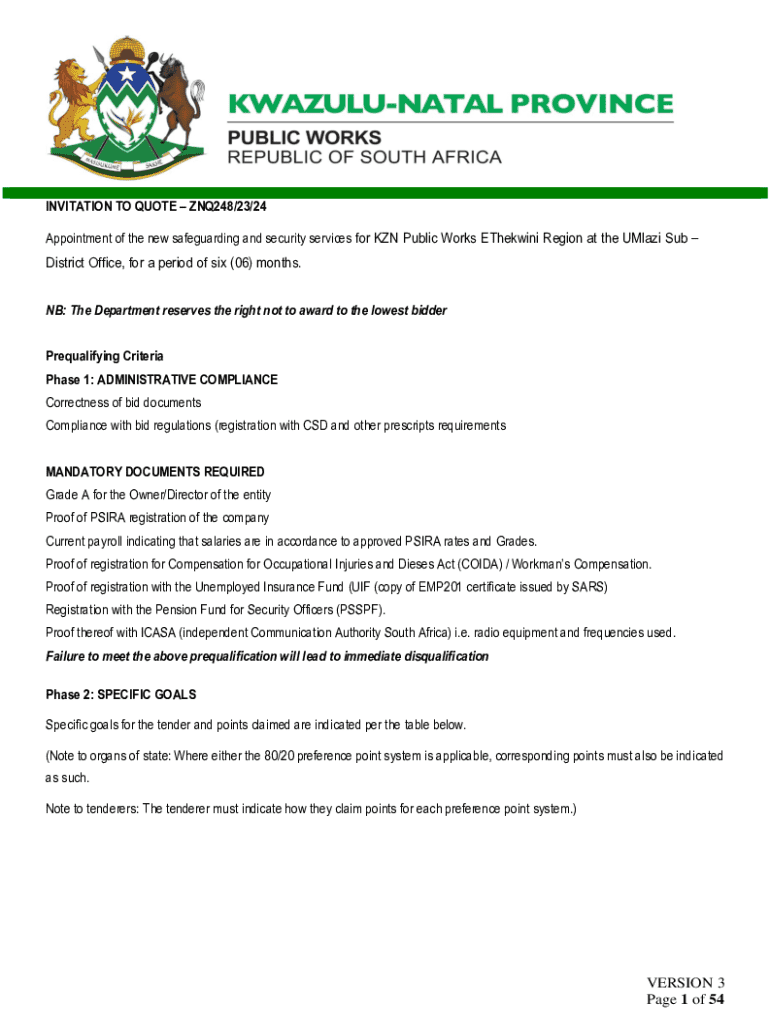 KWAZULU-NATAL PROVINCE
PUBLIC WORKS
REPUBLIC OF SOUTH AFRICA

INVITATION TO QUOTE – ZNQ248/23/24

Appointment of the new safeguarding and security services for KZN Public Works EThekwini Region at the UMlazi Sub – District Office, for a period of six (06) months.

NB: The Department reserves the right not to award to the lowest bidder

Prequalifying Criteria
Phase 1: ADMINISTRATIVE COMPLIANCE
Correctness of bid documents
Compliance with bid regulations (registration with CSD and other prescripts requirements

MANDATORY DOCUMENTS REQUIRED
Grade A for the Owner/Director of the entity
Proof of PSIRA registration of the company
Current payroll indicating that salaries are in accordance to approved PSIRA rates and Grades.
Proof of registration for Compensation for Occupational Injuries and Dieses Act (COIDA) / Workman's Compensation.
Proof of registration with the Unemployed Insurance Fund (UIF (copy of EMP201 certificate issued by SARS)
Registration with the Pension Fund for Security Officers (PSSPF).
Proof thereof with ICASA (independent Communication Authority South Africa) i.e. radio equipment and frequencies used.
Failure to meet the above prequalification will lead to immediate disqualification

Phase 2: SPECIFIC GOALS

Specific goals for the tender and points claimed are indicated per the table below.

(Note to organs of state: Where either the 80/20 preference point system is applicable, corresponding points must also be indicated as such.

Note to tenderers: The tenderer must indicate how they claim points for each preference point system.)

VERSION 3
Page 1 of 54